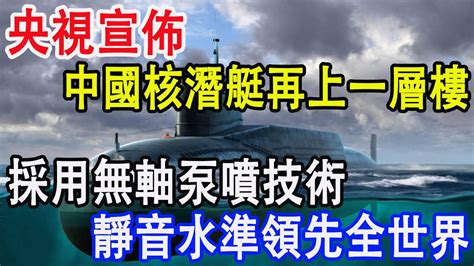 央視宣佈

中國核潛艇再上一層樓

採用無軸泵噴技術

靜音水準領先全世界